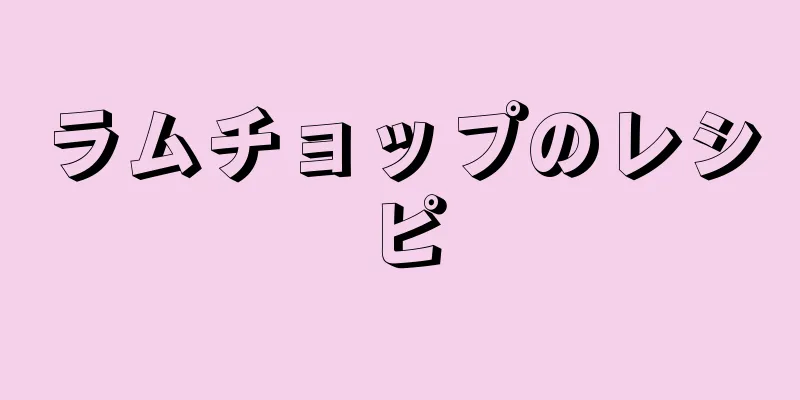 ラムチョップのレシピ